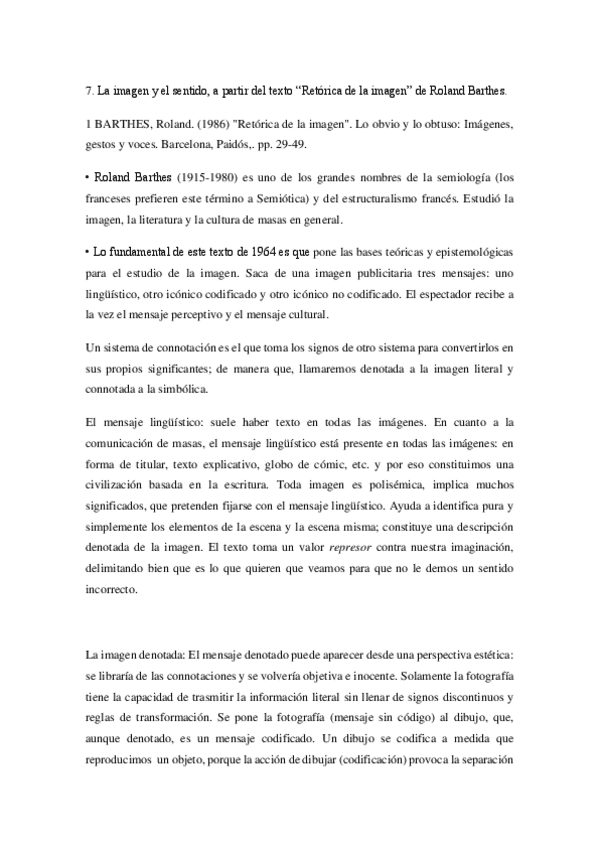 7. La imagen y el sentido, a partir del texto “Retórica de la imagen” de Roland Barthes.

1 BARTHES, Roland. (1986) "Retórica de la imagen". Lo obvio y lo obtuso: Imágenes, gestos y voces. Barcelona, Paidós,. pp. 29-49.

• Roland Barthes (1915-1980) es uno de los grandes nombres de la semiología (los franceses prefieren este término a Semiótica) y del estructuralismo francés. Estudió la imagen, la literatura y la cultura de masas en general.

• Lo fundamental de este texto de 1964 es que pone las bases teóricas y epistemológicas para el estudio de la imagen. Saca de una imagen publicitaria tres mensajes: uno lingüístico, otro icónico codificado y otro icónico no codificado. El espectador recibe a la vez el mensaje perceptivo y el mensaje cultural.

Un sistema de connotación es el que toma los signos de otro sistema para convertirlos en sus propios significantes; de manera que, llamaremos denotada a la imagen literal y connotada a la simbólica.

El mensaje lingüístico: suele haber texto en todas las imágenes. En cuanto a la comunicación de masas, el mensaje lingüístico está presente en todas las imágenes: en forma de titular, texto explicativo, globo de cómic, etc. y por eso constituimos una civilización basada en la escritura. Toda imagen es polisémica, implica muchos significados, que pretenden fijarse con el mensaje lingüístico. Ayuda a identifica pura y simplemente los elementos de la escena y la escena misma; constituye una descripción denotada de la imagen. El texto toma un valor represor contra nuestra imaginación, delimitando bien que es lo que quieren que veamos para que no le demos un sentido incorrecto.

La imagen denotada: El mensaje denotado puede aparecer desde una perspectiva estética: se libraría de las connotaciones y se volvería objetiva e inocente. Solamente la fotografía tiene la capacidad de trasmitir la información literal sin llenar de signos discontinuos y reglas de transformación. Se pone la fotografía (mensaje sin código) al dibujo, que, aunque denotado, es un mensaje codificado. Un dibujo se codifica a medida que reproducimos un objeto, porque la acción de dibujar (codificación) provoca la separación